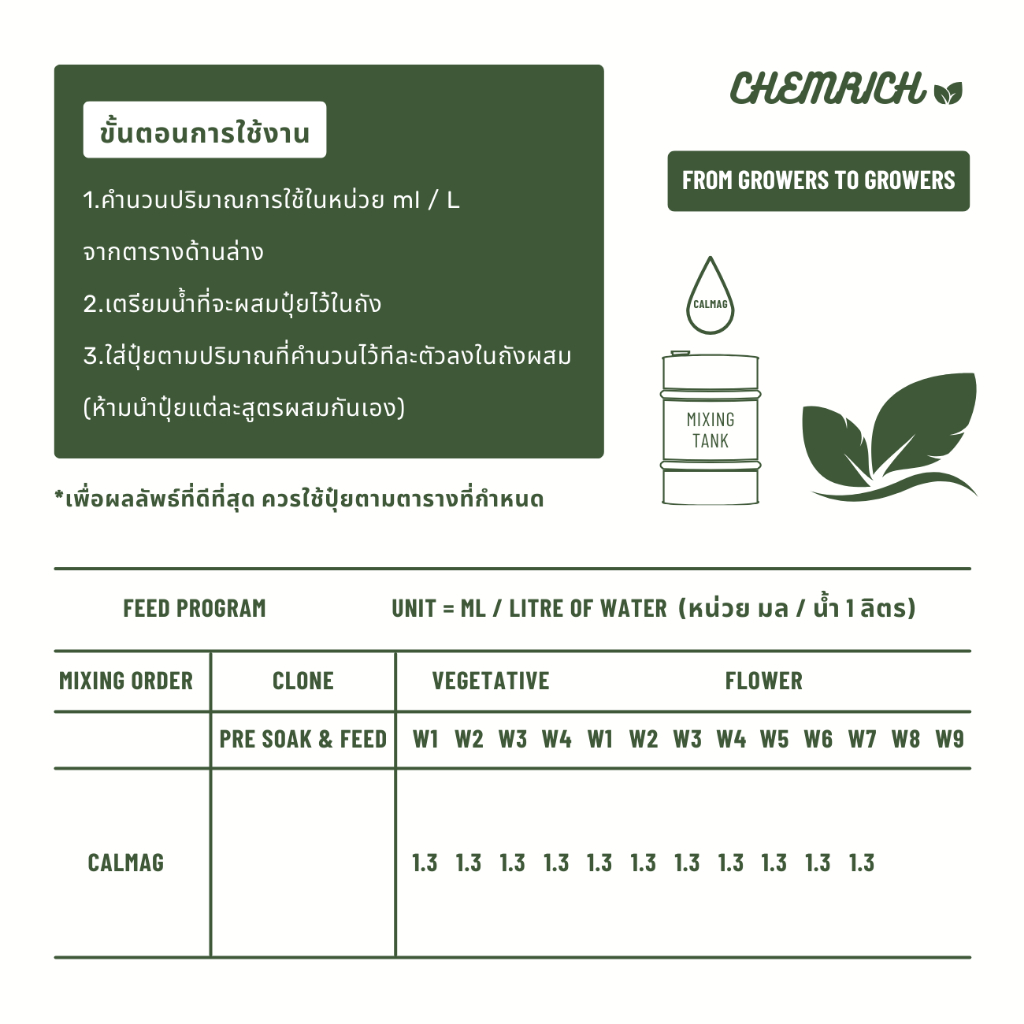 ขั้นตอนการใช้งาน

1.คำนวนปริมาณการใช้ในหน่วย ml / L จากตารางด้านล่าง

2.เตรียมน้ำที่จะผสมปุ๋ยไว้ในถัง

3.ใส่ปุ๋ยตามปริมาณที่คำนวนไว้ทีละตัวลงในถังผสม (ห้ามนำปุ๋ยแต่ละสูตรผสมกันเอง)

*เพื่อผลลัพธ์ที่ดีที่สุด ควรใช้ปุ๋ยตามตารางที่กำหนด

CHEMRICH

FROM GROWERS TO GROWERS

CALMAG

MIXING TANK

FEED PROGRAM UNIT = ML / LITRE OF WATER (หน่วย มล / น้ำ 1 ลิตร)

| MIXING ORDER | CLONE | VEGETATIVE | | | | FLOWER | | | | | | | | |
|---|---|---|---|---|---|---|---|---|---|---|---|---|---|---|
| | PRE SOAK & FEED | W1 | W2 | W3 | W4 | W1 | W2 | W3 | W4 | W5 | W6 | W7 | W8 | W9 |
| CALMAG | | 1.3 | 1.3 | 1.3 | 1.3 | 1.3 | 1.3 | 1.3 | 1.3 | 1.3 | 1.3 | 1.3 | | |